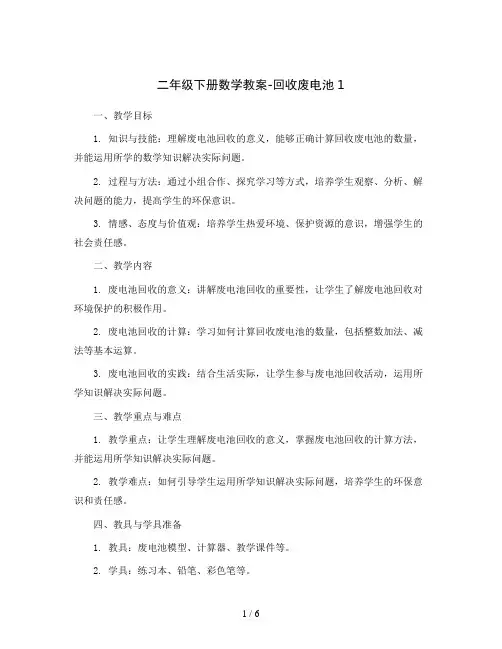 二年级下册数学教案-回收废电池 1

一、教学目标

1. 知识与技能：理解废电池回收的意义，能够正确计算回收废电池的数量，并能运用所学的数学知识解决实际问题。

2. 过程与方法：通过小组合作、探究学习等方式，培养学生观察、分析、解决问题的能力，提高学生的环保意识。

3. 情感、态度与价值观：培养学生热爱环境、保护资源的意识，增强学生的社会责任感。

二、教学内容

1. 废电池回收的意义：讲解废电池回收的重要性，让学生了解废电池回收对环境保护的积极作用。

2. 废电池回收的计算：学习如何计算回收废电池的数量，包括整数加法、减法等基本运算。

3. 废电池回收的实践：结合生活实际，让学生参与废电池回收活动，运用所学知识解决实际问题。

三、教学重点与难点

1. 教学重点：让学生理解废电池回收的意义，掌握废电池回收的计算方法，并能运用所学知识解决实际问题。

2. 教学难点：如何引导学生运用所学知识解决实际问题，培养学生的环保意识和责任感。

四、教具与学具准备

1. 教具：废电池模型、计算器、教学课件等。

2. 学具：练习本、铅笔、彩色笔等。

1 / 6